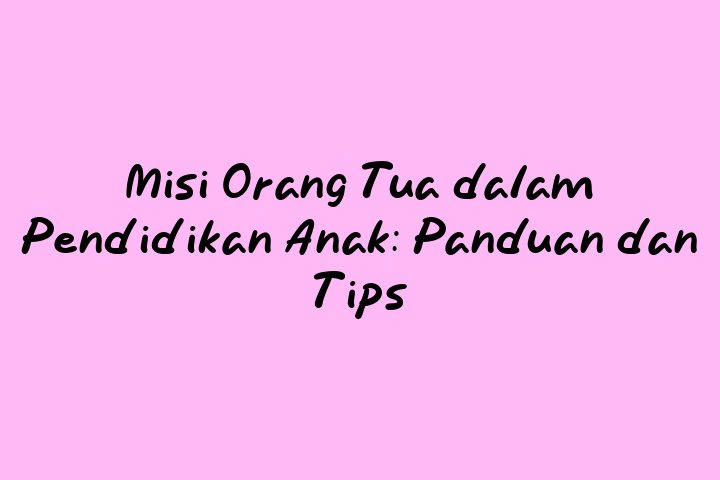 Misi Orang Tua dalam Pendidikan Anak: Panduan dan Tips